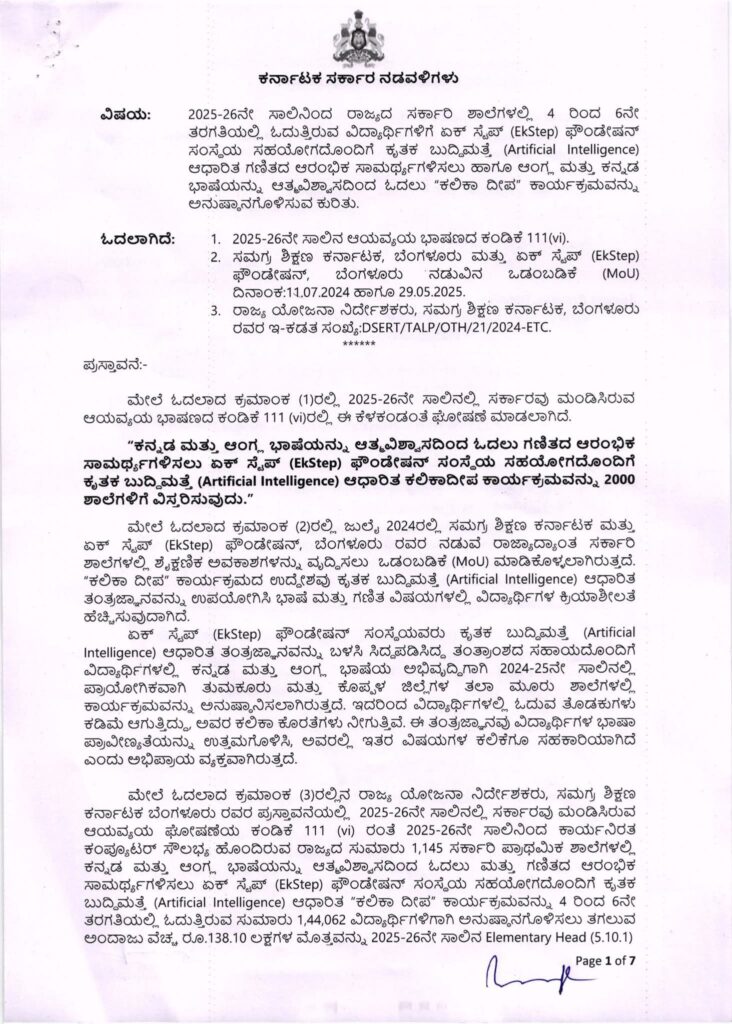 ಕರ್ನಾಟಕ ಸರ್ಕಾರ ನಡವಳಿಗಳು

ವಿಷಯ: 2025-26ನೇ ಸಾಲಿನಿಂದ ರಾಜ್ಯದ ಸರ್ಕಾರಿ ಶಾಲೆಗಳಲ್ಲಿ 4 ರಿಂದ 6ನೇ ತರಗತಿಯಲ್ಲಿ ಓದುತ್ತಿರುವ ವಿದ್ಯಾರ್ಥಿಗಳಿಗೆ ಏಕ್ ಸ್ಟೆಪ್ (EkStep) ಫೌಂಡೇಷನ್ ಸಂಸ್ಥೆಯ ಸಹಯೋಗದೊಂದಿಗೆ ಕೃತಕ ಬುದ್ಧಿಮತ್ತೆ (Artificial Intelligence) ಆಧಾರಿತ ಗಣಿತದ ಆರಂಭಿಕ ಸಾಮರ್ಥ್ಯಗಳಿಸಲು ಹಾಗೂ ಆಂಗ್ಲ ಮತ್ತು ಕನ್ನಡ ಭಾಷೆಯನ್ನು ಆತ್ಮವಿಶ್ವಾಸದಿಂದ ಓದಲು "ಕಲಿಕಾ ದೀಪ" ಕಾರ್ಯಕ್ರಮವನ್ನು ಅನುಷ್ಠಾನಗೊಳಿಸುವ ಕುರಿತು.

ಓದಲಾಗಿದೆ:
1. 2025-26ನೇ ಸಾಲಿನ ಆಯವ್ಯಯ ಭಾಷಣದ ಕಂಡಿಕೆ 111(vi).
2. ಸಮಗ್ರ ಶಿಕ್ಷಣ ಕರ್ನಾಟಕ, ಬೆಂಗಳೂರು ಮತ್ತು ಏಕ್ ಸ್ಟೆಪ್ (EkStep) ಫೌಂಡೇಷನ್, ಬೆಂಗಳೂರು ನಡುವಿನ ಒಡಂಬಡಿಕೆ (MoU) ದಿನಾಂಕ:11.07.2024 ಹಾಗೂ 29.05.2025.
3. ರಾಜ್ಯ ಯೋಜನಾ ನಿರ್ದೇಶಕರು, ಸಮಗ್ರ ಶಿಕ್ಷಣ ಕರ್ನಾಟಕ, ಬೆಂಗಳೂರು ರವರ ಇ-ಕಡತ ಸಂಖ್ಯೆ:DSERT/TALP/OTH/21/2024-ETC.
******

ಪ್ರಸ್ತಾವನೆ:-

ಮೇಲೆ ಓದಲಾದ ಕ್ರಮಾಂಕ (1)ರಲ್ಲಿ 2025-26ನೇ ಸಾಲಿನಲ್ಲಿ ಸರ್ಕಾರವು ಮಂಡಿಸಿರುವ ಆಯವ್ಯಯ ಭಾಷಣದ ಕಂಡಿಕೆ 111 (vi)ರಲ್ಲಿ ಈ ಕೆಳಕಂಡಂತೆ ಘೋಷಣೆ ಮಾಡಲಾಗಿದೆ.

"ಕನ್ನಡ ಮತ್ತು ಆಂಗ್ಲ ಭಾಷೆಯನ್ನು ಆತ್ಮವಿಶ್ವಾಸದಿಂದ ಓದಲು ಗಣಿತದ ಆರಂಭಿಕ ಸಾಮರ್ಥ್ಯಗಳಿಸಲು ಏಕ್ ಸ್ಟೆಪ್ (EkStep) ಫೌಂಡೇಷನ್ ಸಂಸ್ಥೆಯ ಸಹಯೋಗದೊಂದಿಗೆ ಕೃತಕ ಬುದ್ಧಿಮತ್ತೆ (Artificial Intelligence) ಆಧಾರಿತ ಕಲಿಕಾದೀಪ ಕಾರ್ಯಕ್ರಮವನ್ನು 2000 ಶಾಲೆಗಳಿಗೆ ವಿಸ್ತರಿಸುವುದು."

ಮೇಲೆ ಓದಲಾದ ಕ್ರಮಾಂಕ (2)ರಲ್ಲಿ ಜುಲೈ 2024ರಲ್ಲಿ ಸಮಗ್ರ ಶಿಕ್ಷಣ ಕರ್ನಾಟಕ ಮತ್ತು ಏಕ್ ಸ್ಟೆಪ್ (EkStep) ಫೌಂಡೇಷನ್, ಬೆಂಗಳೂರು ರವರ ನಡುವೆ ರಾಜ್ಯಾದ್ಯಂತ ಸರ್ಕಾರಿ ಶಾಲೆಗಳಲ್ಲಿ ಶೈಕ್ಷಣಿಕ ಅವಕಾಶಗಳನ್ನು ವೃದ್ಧಿಸಲು ಒಡಂಬಡಿಕೆ (MoU) ಮಾಡಿಕೊಳ್ಳಲಾಗಿರುತ್ತದೆ. "ಕಲಿಕಾ ದೀಪ" ಕಾರ್ಯಕ್ರಮದ ಉದ್ದೇಶವು ಕೃತಕ ಬುದ್ಧಿಮತ್ತೆ (Artificial Intelligence) ಆಧಾರಿತ ತಂತ್ರಜ್ಞಾನವನ್ನು ಉಪಯೋಗಿಸಿ ಭಾಷೆ ಮತ್ತು ಗಣಿತ ವಿಷಯಗಳಲ್ಲಿ ವಿದ್ಯಾರ್ಥಿಗಳ ಕ್ರಿಯಾಶೀಲತೆ ಹೆಚ್ಚಿಸುವುದಾಗಿದೆ.

ಏಕ್ ಸ್ಟೆಪ್ (EkStep) ಫೌಂಡೇಷನ್ ಸಂಸ್ಥೆಯವರು ಕೃತಕ ಬುದ್ಧಿಮತ್ತೆ (Artificial Intelligence) ಆಧಾರಿತ ತಂತ್ರಜ್ಞಾನವನ್ನು ಬಳಸಿ ಸಿದ್ಧಪಡಿಸಿದ್ದ ತಂತ್ರಾಂಶದ ಸಹಾಯದೊಂದಿಗೆ ವಿದ್ಯಾರ್ಥಿಗಳಲ್ಲಿ ಕನ್ನಡ ಮತ್ತು ಆಂಗ್ಲ ಭಾಷೆಯ ಅಭಿವೃದ್ಧಿಗಾಗಿ 2024-25ನೇ ಸಾಲಿನಲ್ಲಿ ಪ್ರಾಯೋಗಿಕವಾಗಿ ತುಮಕೂರು ಮತ್ತು ಕೊಪ್ಪಳ ಜಿಲ್ಲೆಗಳ ತಲಾ ಮೂರು ಶಾಲೆಗಳಲ್ಲಿ ಕಾರ್ಯಕ್ರಮವನ್ನು ಅನುಷ್ಠಾನಿಸಲಾಗಿರುತ್ತದೆ. ಇದರಿಂದ ವಿದ್ಯಾರ್ಥಿಗಳಲ್ಲಿ ಓದುವ ತೊಡಕುಗಳು ಕಡಿಮೆ ಆಗುತ್ತಿದ್ದು, ಅವರ ಕಲಿಕಾ ಕೊರತೆಗಳು ನೀಗುತ್ತಿವೆ. ಈ ತಂತ್ರಜ್ಞಾನವು ವಿದ್ಯಾರ್ಥಿಗಳ ಭಾಷಾ ಪ್ರಾವೀಣ್ಯತೆಯನ್ನು ಉತ್ತಮಗೊಳಿಸಿ, ಅವರಲ್ಲಿ ಇತರ ವಿಷಯಗಳ ಕಲಿಕೆಗೂ ಸಹಕಾರಿಯಾಗಿದೆ ಎಂದು ಅಭಿಪ್ರಾಯ ವ್ಯಕ್ತವಾಗಿರುತ್ತದೆ.

ಮೇಲೆ ಓದಲಾದ ಕ್ರಮಾಂಕ (3)ರಲ್ಲಿನ ರಾಜ್ಯ ಯೋಜನಾ ನಿರ್ದೇಶಕರು, ಸಮಗ್ರ ಶಿಕ್ಷಣ ಕರ್ನಾಟಕ ಬೆಂಗಳೂರು ರವರ ಪ್ರಸ್ತಾವನೆಯಲ್ಲಿ 2025-26ನೇ ಸಾಲಿನಲ್ಲಿ ಸರ್ಕಾರವು ಮಂಡಿಸಿರುವ ಆಯವ್ಯಯ ಘೋಷಣೆಯ ಕಂಡಿಕೆ 111 (vi) ರಂತೆ 2025-26ನೇ ಸಾಲಿನಿಂದ ಕಾರ್ಯನಿರತ ಕಂಪ್ಯೂಟರ್ ಸೌಲಭ್ಯ ಹೊಂದಿರುವ ರಾಜ್ಯದ ಸುಮಾರು 1,145 ಸರ್ಕಾರಿ ಪ್ರಾಥಮಿಕ ಶಾಲೆಗಳಲ್ಲಿ ಕನ್ನಡ ಮತ್ತು ಆಂಗ್ಲ ಭಾಷೆಯನ್ನು ಆತ್ಮವಿಶ್ವಾಸದಿಂದ ಓದಲು ಮತ್ತು ಗಣಿತದ ಆರಂಭಿಕ ಸಾಮರ್ಥ್ಯಗಳಿಸಲು ಏಕ್ ಸ್ಟೆಪ್ (EkStep) ಫೌಂಡೇಷನ್ ಸಂಸ್ಥೆಯ ಸಹಯೋಗದೊಂದಿಗೆ ಕೃತಕ ಬುದ್ಧಿಮತ್ತೆ (Artificial Intelligence) ಆಧಾರಿತ "ಕಲಿಕಾ ದೀಪ" ಕಾರ್ಯಕ್ರಮವನ್ನು 4 ರಿಂದ 6ನೇ ತರಗತಿಯಲ್ಲಿ ಓದುತ್ತಿರುವ ಸುಮಾರು 1,44,062 ವಿದ್ಯಾರ್ಥಿಗಳಿಗಾಗಿ ಅನುಷ್ಠಾನಗೊಳಿಸಲು ತಗಲುವ ಅಂದಾಜು ವೆಚ್ಚ ರೂ.138.10 ಲಕ್ಷಗಳ ಮೊತ್ತವನ್ನು 2025-26ನೇ ಸಾಲಿನ Elementary Head (5.10.1)

Page 1 of 7